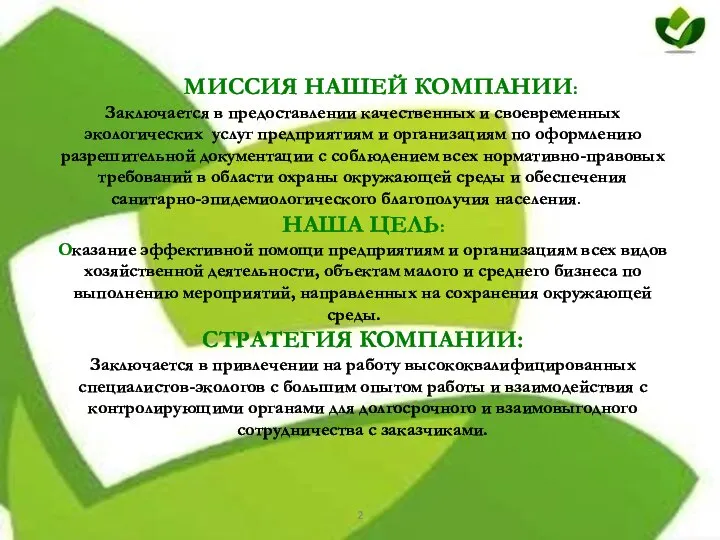 МИССИЯ НАШЕЙ КОМПАНИИ:

Заключается в предоставлении качественных и своевременных экологических услуг предприятиям и организациям по оформлению разрешительной документации с соблюдением всех нормативно-правовых требований в области охраны окружающей среды и обеспечения санитарно-эпидемиологического благополучия населения.

НАША ЦЕЛЬ:

Оказание эффективной помощи предприятиям и организациям всех видов хозяйственной деятельности, объектам малого и среднего бизнеса по выполнению мероприятий, направленных на сохранения окружающей среды.

СТРАТЕГИЯ КОМПАНИИ:

Заключается в привлечении на работу высококвалифицированных специалистов-экологов с большим опытом работы и взаимодействия с контролирующими органами для долгосрочного и взаимовыгодного сотрудничества с заказчиками.

2